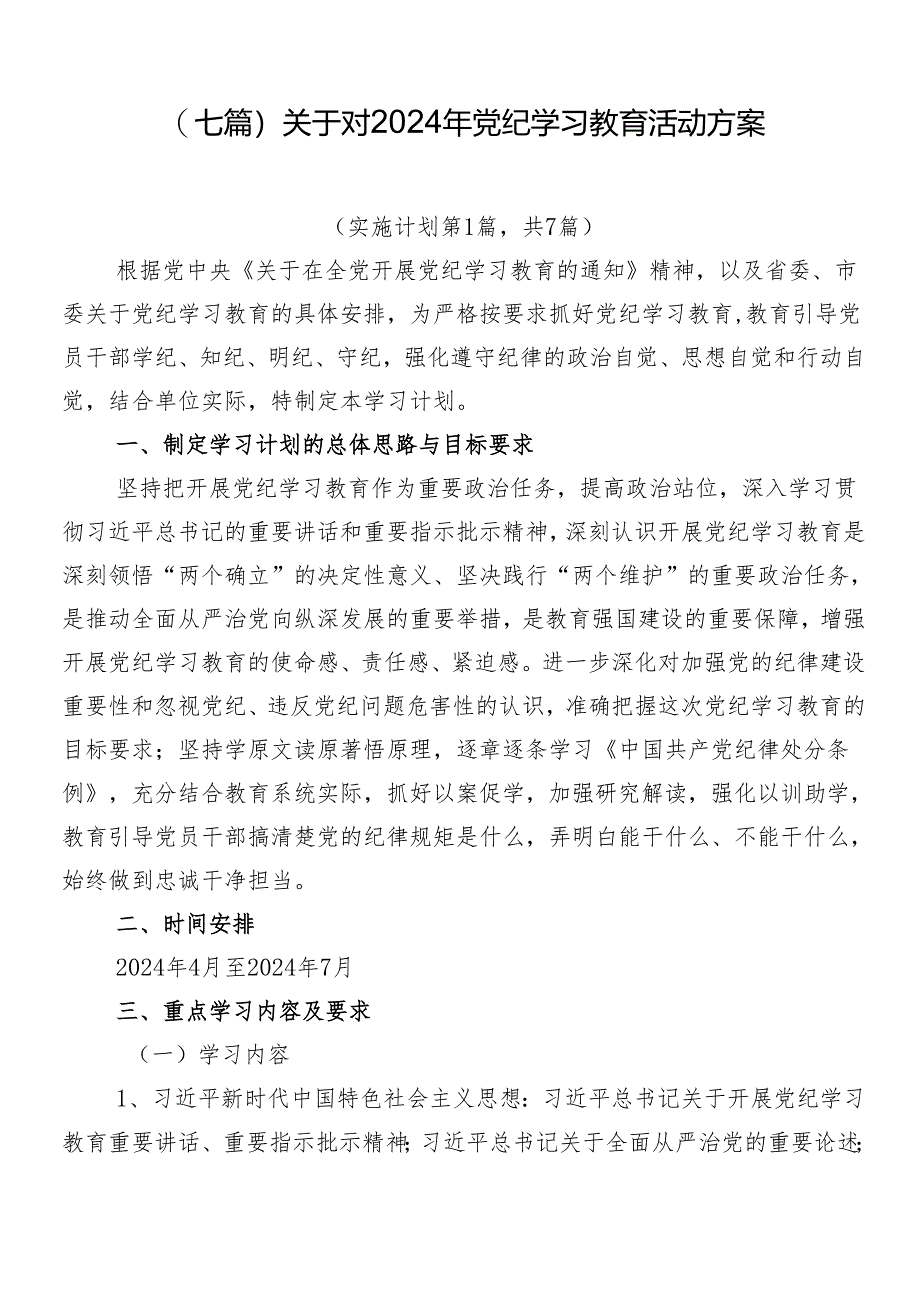 （七篇）关于对2024年党纪学习教育活动方案

（实施计划第1篇，共7篇）

根据党中央《关于在全党开展党纪学习教育的通知》精神，以及省委、市委关于党纪学习教育的具体安排，为严格按要求抓好党纪学习教育,教育引导党员干部学纪、知纪、明纪、守纪，强化遵守纪律的政治自觉、思想自觉和行动自觉，结合单位实际，特制定本学习计划。

一、制定学习计划的总体思路与目标要求

坚持把开展党纪学习教育作为重要政治任务，提高政治站位，深入学习贯彻习近平总书记的重要讲话和重要指示批示精神，深刻认识开展党纪学习教育是深刻领悟“两个确立”的决定性意义、坚决践行“两个维护”的重要政治任务，是推动全面从严治党向纵深发展的重要举措，是教育强国建设的重要保障，增强开展党纪学习教育的使命感、责任感、紧迫感。进一步深化对加强党的纪律建设重要性和忽视党纪、违反党纪问题危害性的认识，准确把握这次党纪学习教育的目标要求；坚持学原文读原著悟原理，逐章逐条学习《中国共产党纪律处分条例》，充分结合教育系统实际，抓好以案促学，加强研究解读，强化以训助学，教育引导党员干部搞清楚党的纪律规矩是什么，弄明白能干什么、不能干什么，始终做到忠诚干净担当。

二、时间安排

2024年4月至2024年7月

三、重点学习内容及要求

（一）学习内容

1、习近平新时代中国特色社会主义思想：习近平总书记关于开展党纪学习教育重要讲话、重要指示批示精神；习近平总书记关于全面从严治党的重要论述；